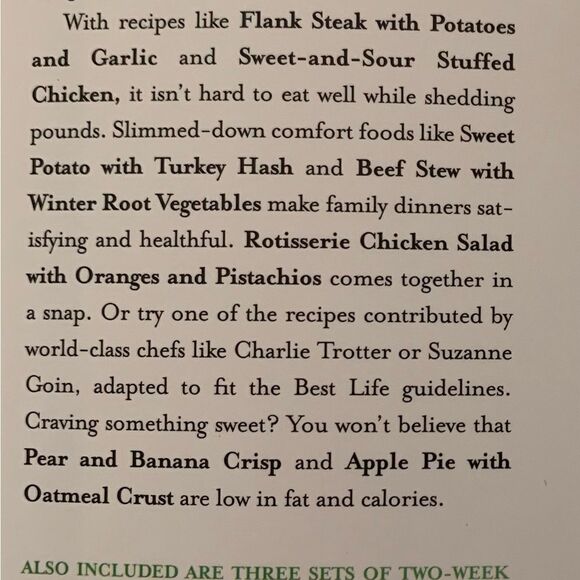 With recipes like Flank Steak with Potatoes and Garlic and Sweet-and-Sour Stuffed Chicken, it isn't hard to eat well while shedding pounds. Slimmed-down comfort foods like Sweet Potato with Turkey Hash and Beef Stew with Winter Root Vegetables make family dinners satisfying and healthful. Rotisserie Chicken Salad with Oranges and Pistachios comes together in a snap. Or try one of the recipes contributed by world-class chefs like Charlie Trotter or Suzanne Goin, adapted to fit the Best Life guidelines. Craving something sweet? You won't believe that Pear and Banana Crisp and Apple Pie with Oatmeal Crust are low in fat and calories.

ALSO INCLUDED ARE THREE SETS OF TWO-WEEK